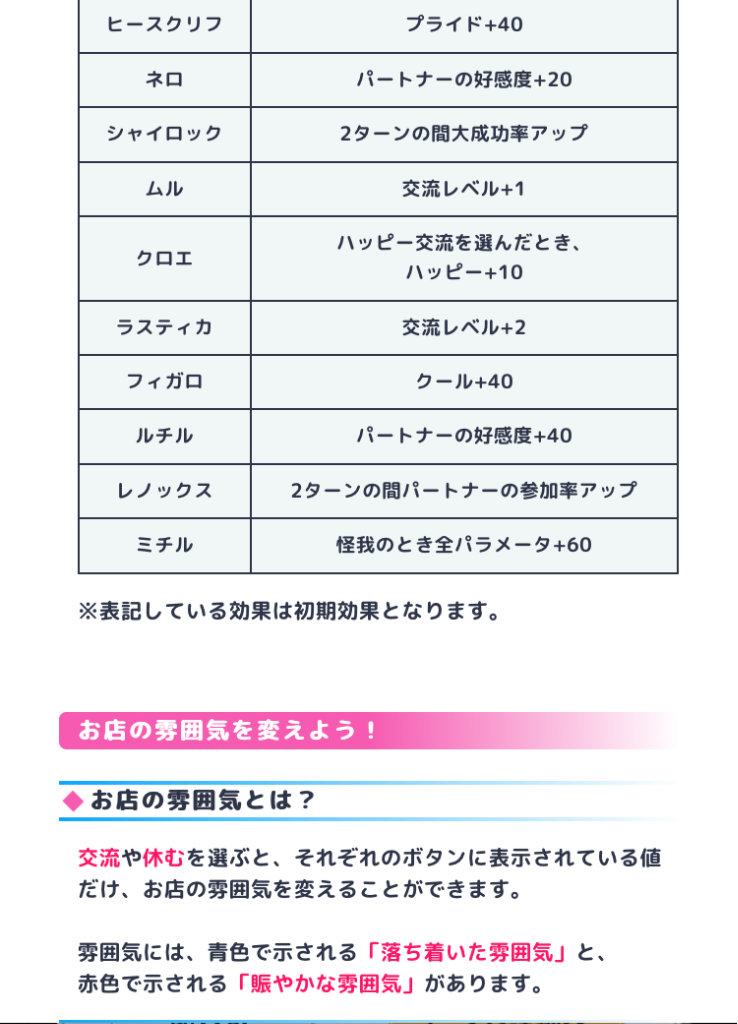 | ヒースクリフ | プライド+40 |
|---|---|
| ネロ | パートナーの好感度+20 |
| シャイロック | 2ターンの間大成功率アップ |
| ムル | 交流レベル+1 |
| クロエ | ハッピー交流を選んだとき、ハッピー+10 |
| ラスティカ | 交流レベル+2 |
| フィガロ | クール+40 |
| ルチル | パートナーの好感度+40 |
| レノックス | 2ターンの間パートナーの参加率アップ |
| ミチル | 怪我のとき全パラメータ+60 |

※表記している効果は初期効果となります。

お店の雰囲気を変えよう！

◆ お店の雰囲気とは？

交流や休むを選ぶと、それぞれのボタンに表示されている値だけ、お店の雰囲気を変えることができます。

雰囲気には、青色で示される「落ち着いた雰囲気」と、赤色で示される「賑やかな雰囲気」があります。